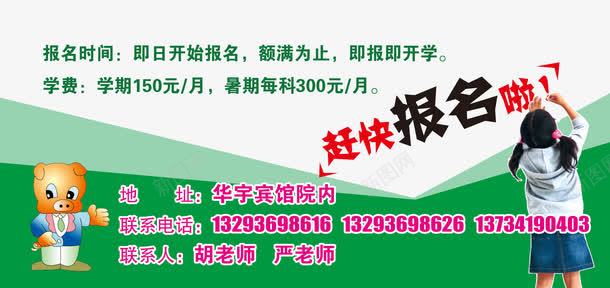 报名时间：即日开始报名，额满为止，即报即开学。

学费：学期150元/月，暑期每科300元/月。

赶快报名啦！

地　址：华宇宾馆院内

联系电话：13293698616　13293698626　13734190403

联系人：胡老师　严老师